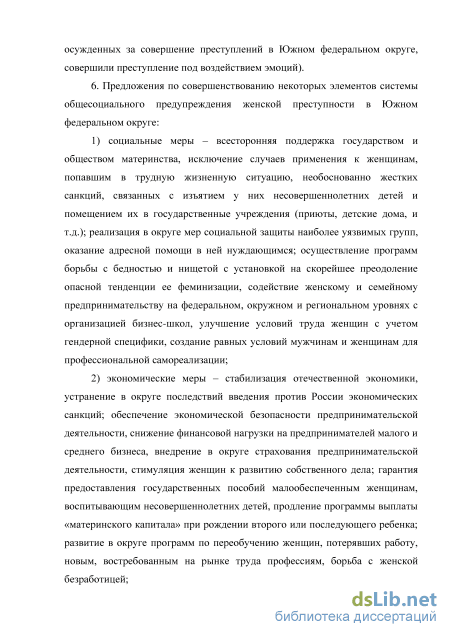 осужденных за совершение преступлений в Южном федеральном округе, совершили преступление под воздействием эмоций).

6. Предложения по совершенствованию некоторых элементов системы общесоциального предупреждения женской преступности в Южном федеральном округе:

1) социальные меры – всесторонняя поддержка государством и обществом материнства, исключение случаев применения к женщинам, попавшим в трудную жизненную ситуацию, необоснованно жестких санкций, связанных с изъятием у них несовершеннолетних детей и помещением их в государственные учреждения (приюты, детские дома, и т.д.); реализация в округе мер социальной защиты наиболее уязвимых групп, оказание адресной помощи в ней нуждающимся; осуществление программ борьбы с бедностью и нищетой с установкой на скорейшее преодоление опасной тенденции ее феминизации, содействие женскому и семейному предпринимательству на федеральном, окружном и региональном уровнях с организацией бизнес-школ, улучшение условий труда женщин с учетом гендерной специфики, создание равных условий мужчинам и женщинам для профессиональной самореализации;

2) экономические меры – стабилизация отечественной экономики, устранение в округе последствий введения против России экономических санкций; обеспечение экономической безопасности предпринимательской деятельности, снижение финансовой нагрузки на предпринимателей малого и среднего бизнеса, внедрение в округе страхования предпринимательской деятельности, стимуляция женщин к развитию собственного дела; гарантия предоставления государственных пособий малообеспеченным женщинам, воспитывающим несовершеннолетних детей, продление программы выплаты «материнского капитала» при рождении второго или последующего ребенка; развитие в округе программ по переобучению женщин, потерявших работу, новым, востребованным на рынке труда профессиям, борьба с женской безработицей;

dsLib.net
библиотека диссертаций